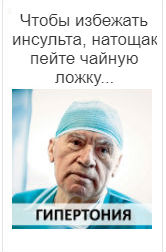 Чтобы избежать инсульта, натощак пейте чайную ложку...

ГИПЕРТОНИЯ